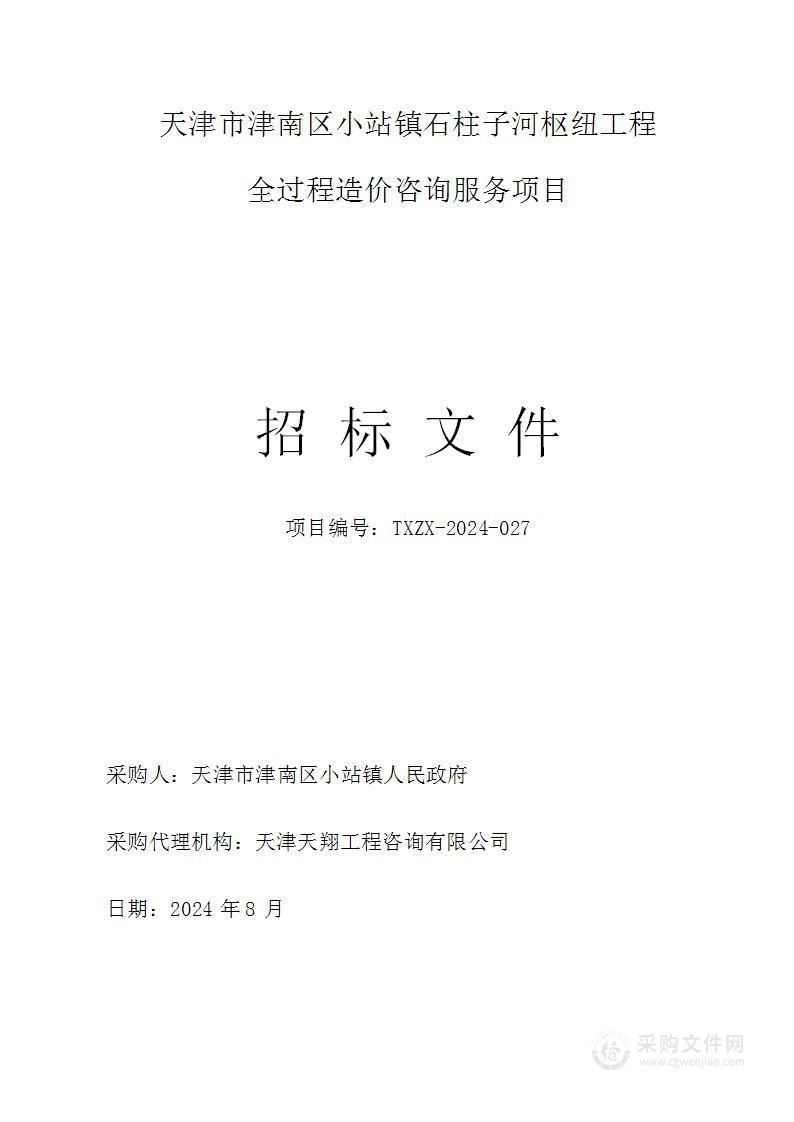 天津市津南区小站镇石柱子河枢纽工程

全过程造价咨询服务项目

招 标 文 件

项目编号：TXZX-2024-027

采购人：天津市津南区小站镇人民政府

采购代理机构：天津天翔工程咨询有限公司

日期：2024 年 8 月

采购文件网
www.cgwenjian.com